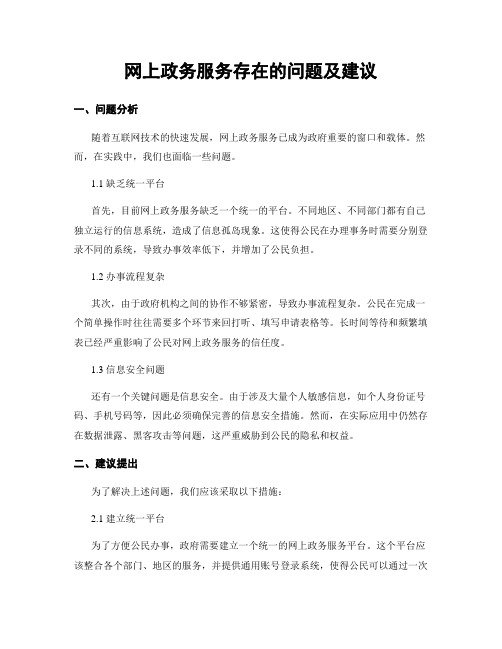 网上政务服务存在的问题及建议

一、问题分析

随着互联网技术的快速发展，网上政务服务已成为政府重要的窗口和载体。然而，在实践中，我们也面临一些问题。

1.1 缺乏统一平台

首先，目前网上政务服务缺乏一个统一的平台。不同地区、不同部门都有自己独立运行的信息系统，造成了信息孤岛现象。这使得公民在办理事务时需要分别登录不同的系统，导致办事效率低下，并增加了公民负担。

1.2 办事流程复杂

其次，由于政府机构之间的协作不够紧密，导致办事流程复杂。公民在完成一个简单操作时往往需要多个环节来回打听、填写申请表格等。长时间等待和频繁填表已经严重影响了公民对网上政务服务的信任度。

1.3 信息安全问题

还有一个关键问题是信息安全。由于涉及大量个人敏感信息，如个人身份证号码、手机号码等，因此必须确保完善的信息安全措施。然而，在实际应用中仍然存在数据泄露、黑客攻击等问题，这严重威胁到公民的隐私和权益。

二、建议提出

为了解决上述问题，我们应该采取以下措施：

2.1 建立统一平台

为了方便公民办事，政府需要建立一个统一的网上政务服务平台。这个平台应该整合各个部门、地区的服务，并提供通用账号登录系统，使得公民可以通过一次